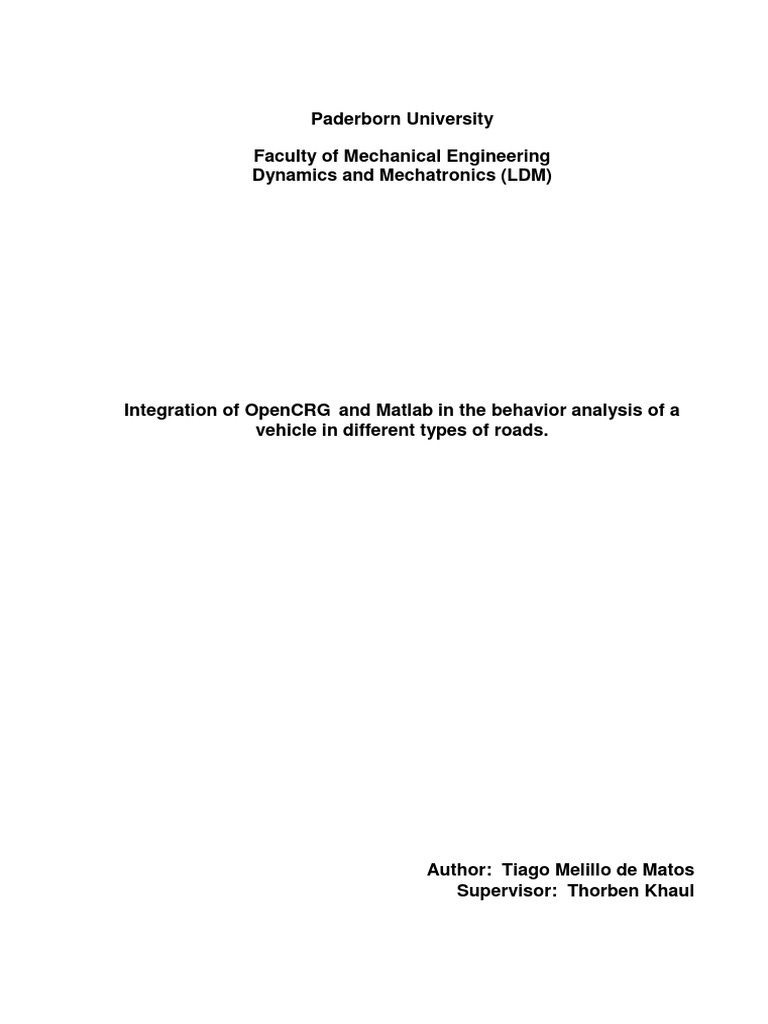 Paderborn University

Faculty of Mechanical Engineering
Dynamics and Mechatronics (LDM)

Integration of OpenCRG and Matlab in the behavior analysis of a vehicle in different types of roads.

Author: Tiago Melillo de Matos
Supervisor: Thorben Khaul